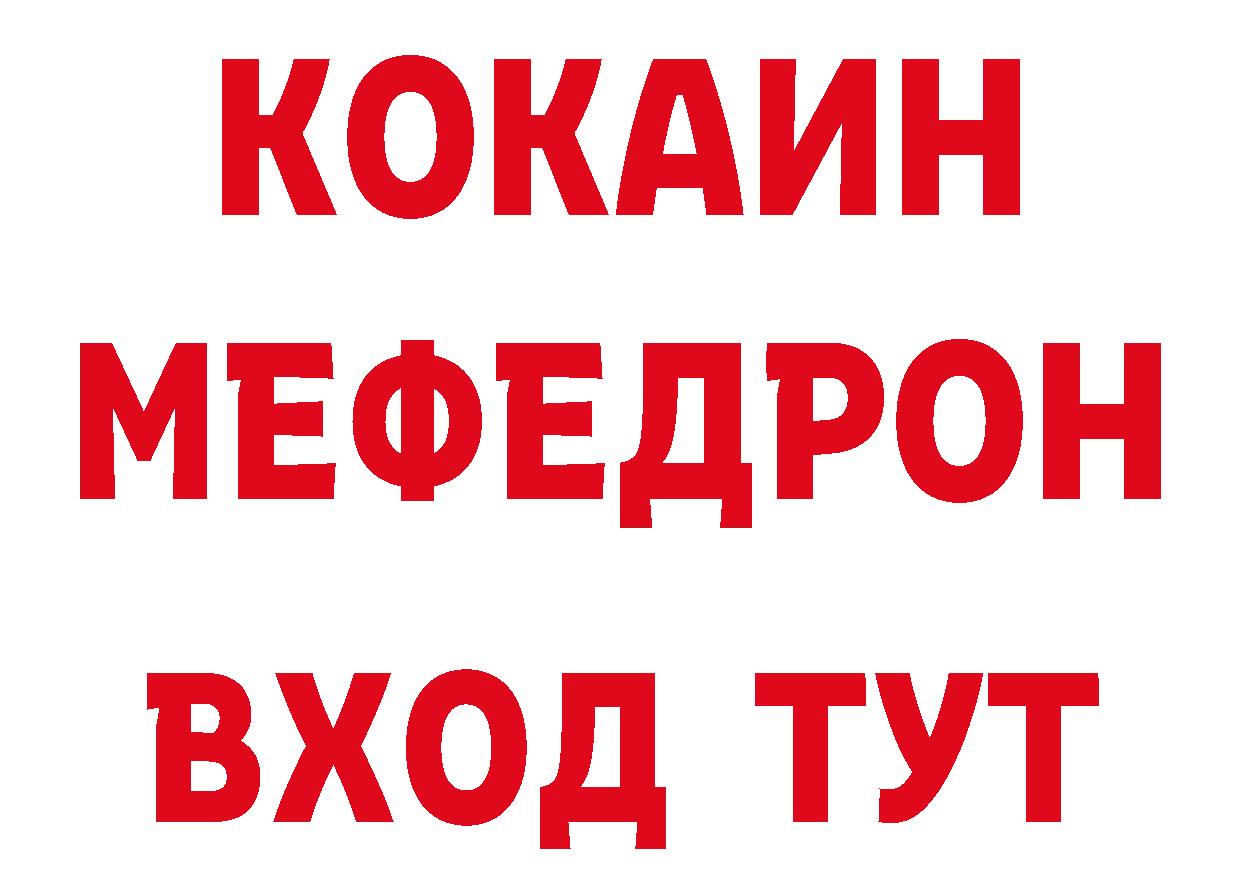 КОКАИН
МЕФЕДРОН
ВХОД ТУТ